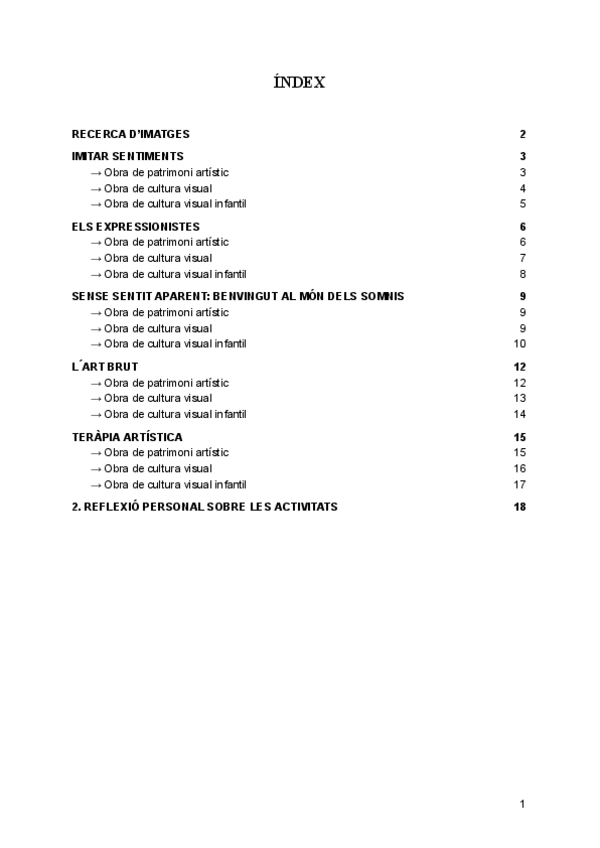 ÍNDEX

RECERCA D'IMATGES 2

IMITAR SENTIMENTS 3
→ Obra de patrimoni artístic 3
→ Obra de cultura visual 4
→ Obra de cultura visual infantil 5

ELS EXPRESSIONISTES 6
→ Obra de patrimoni artístic 6
→ Obra de cultura visual 7
→ Obra de cultura visual infantil 8

SENSE SENTIT APARENT: BENVINGUT AL MÓN DELS SOMNIS 9
→ Obra de patrimoni artístic 9
→ Obra de cultura visual 9
→ Obra de cultura visual infantil 10

L´ART BRUT 12
→ Obra de patrimoni artístic 12
→ Obra de cultura visual 13
→ Obra de cultura visual infantil 14

TERÀPIA ARTÍSTICA 15
→ Obra de patrimoni artístic 15
→ Obra de cultura visual 16
→ Obra de cultura visual infantil 17

2. REFLEXIÓ PERSONAL SOBRE LES ACTIVITATS 18

1